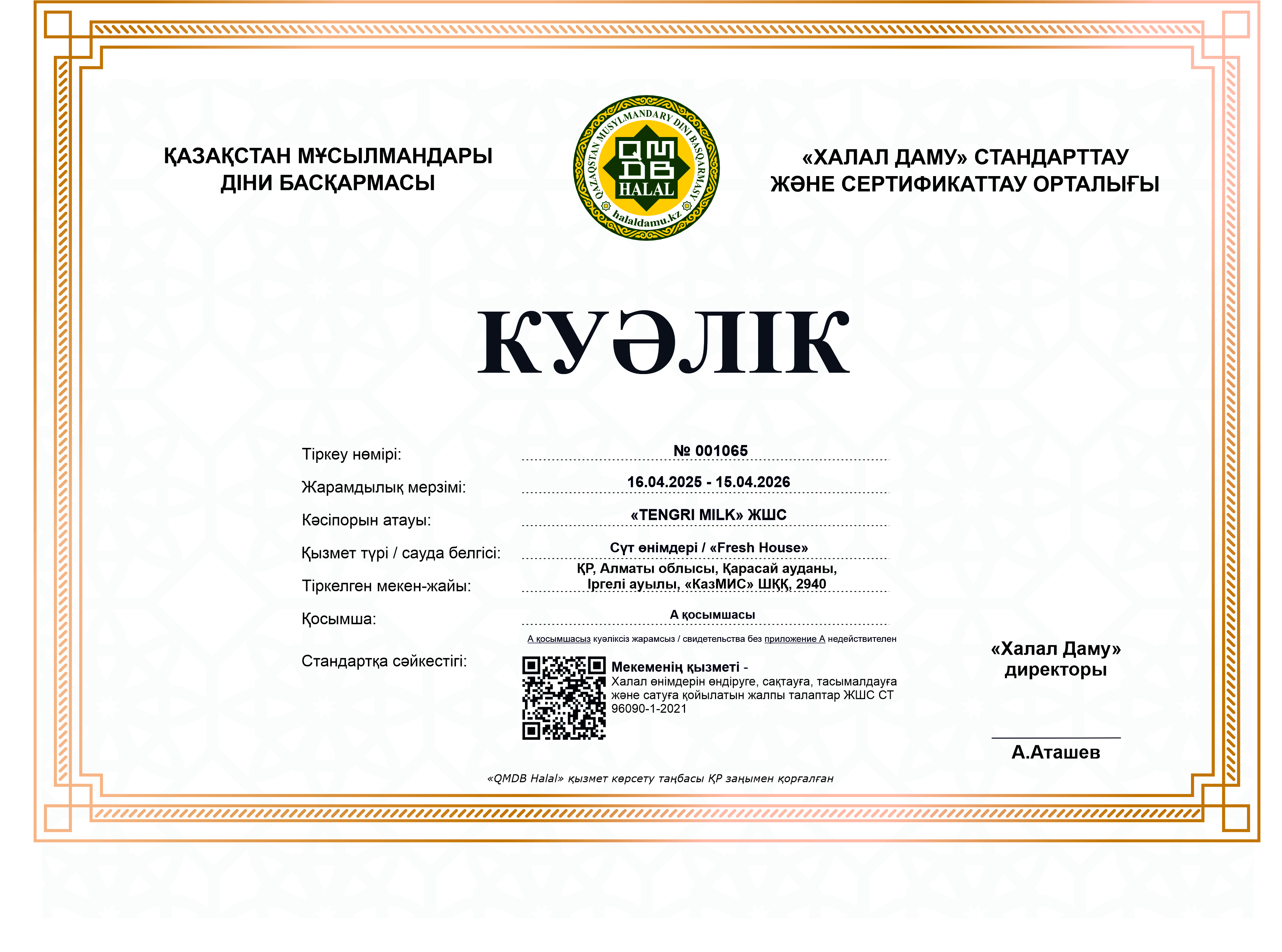 ҚАЗАҚСТАН МҰСЫЛМАНДАРЫ ДІНИ БАСҚАРМАСЫ

QAZAQSTAN MUSYLMANDARY DINI BASQARMASY
QMDB
HALAL
halaldamu.kz

«ХАЛАЛ ДАМУ» СТАНДАРТТАУ ЖӘНЕ СЕРТИФИКАТТАУ ОРТАЛЫҒЫ

КУӘЛІК

Тіркеу нөмірі: № 001065

Жарамдылық мерзімі: 16.04.2025 - 15.04.2026

Кәсіпорын атауы: «TENGRI MILK» ЖШС

Қызмет түрі / сауда белгісі: Сүт өнімдері / «Fresh House»

Тіркелген мекен-жайы: ҚР, Алматы облысы, Қарасай ауданы, Іргелі ауылы, «КазМИС» ШҚҚ, 2940

Қосымша: А қосымшасы

А қосымшасыз куәліксіз жарамсыз / свидетельства без приложение А недействителен

Стандартқа сәйкестігі: Мекеменің қызметі - Халал өнімдерін өндіруге, сақтауға, тасымалдауға және сатуға қойылатын жалпы талаптар ЖШС СТ 96090-1-2021

«Халал Даму» директоры

А.Аташев

«QMDB Halal» қызмет көрсету таңбасы ҚР заңымен қорғалған